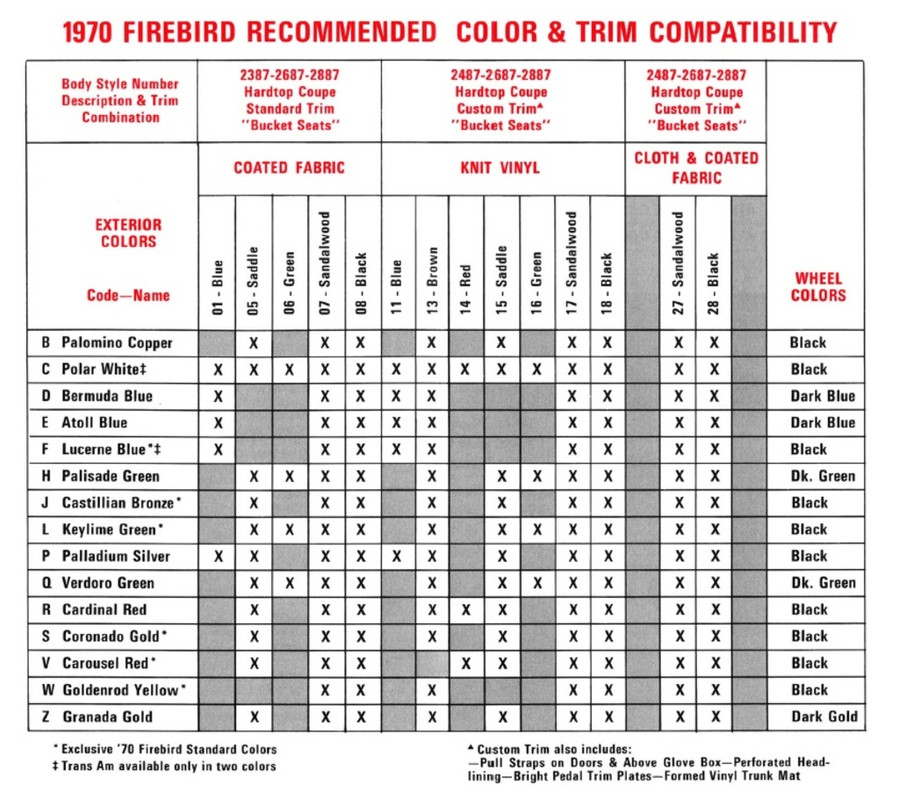 1970 FIREBIRD RECOMMENDED COLOR & TRIM COMPATIBILITY

| Body Style Number Description & Trim Combination | 2387-2687-2887 Hardtop Coupe Standard Trim "Bucket Seats" | | | | | 2487-2687-2887 Hardtop Coupe Custom Trim▲ "Bucket Seats" | | | | | | | 2487-2687-2887 Hardtop Coupe Custom Trim▲ "Bucket Seats" | | | | |
|---|---|---|---|---|---|---|---|---|---|---|---|---|---|---|---|---|---|
| | COATED FABRIC | | | | | KNIT VINYL | | | | | | | CLOTH & COATED FABRIC | | | | |
| EXTERIOR COLORS Code—Name | 01 - Blue | 05 - Saddle | 06 - Green | 07 - Sandalwood | 08 - Black | 11 - Blue | 13 - Brown | 14 - Red | 15 - Saddle | 16 - Green | 17 - Sandalwood | 18 - Black | | 27 - Sandalwood | 28 - Black | | WHEEL COLORS |
| B Palomino Copper | | X | | X | X | | X | | X | | X | X | | X | X | | Black |
| C Polar White‡ | X | X | X | X | X | X | X | X | X | X | X | X | | X | X | | Black |
| D Bermuda Blue | X | | | X | X | X | X | | | | X | X | | X | X | | Dark Blue |
| E Atoll Blue | X | | | X | X | X | X | | | | X | X | | X | X | | Dark Blue |
| F Lucerne Blue*‡ | X | | | X | X | X | X | | | | X | X | | X | X | | Black |
| H Palisade Green | | X | X | X | X | | X | | X | X | X | X | | X | X | | Dk. Green |
| J Castillian Bronze* | | X | | X | X | | X | | X | | X | X | | X | X | | Black |
| L Keylime Green* | | X | X | X | X | | X | | X | X | X | X | | X | X | | Black |
| P Palladium Silver | X | X | | X | X | X | X | | X | | X | X | | X | X | | Black |
| Q Verdoro Green | | X | X | X | X | | X | | X | X | X | X | | X | X | | Dk. Green |
| R Cardinal Red | | X | | X | X | | X | X | X | | X | X | | X | X | | Black |
| S Coronado Gold* | | X | | X | X | | X | | X | | X | X | | X | X | | Black |
| V Carousel Red* | | X | | X | X | | | X | X | | X | X | | X | X | | Black |
| W Goldenrod Yellow* | | | | X | X | | X | | | | X | X | | X | X | | Black |
| Z Granada Gold | | X | | X | X | | X | | X | | X | X | | X | X | | Dark Gold |

* Exclusive '70 Firebird Standard Colors
‡ Trans Am available only in two colors

▲ Custom Trim also includes:
—Pull Straps on Doors & Above Glove Box—Perforated Headlining—Bright Pedal Trim Plates—Formed Vinyl Trunk Mat